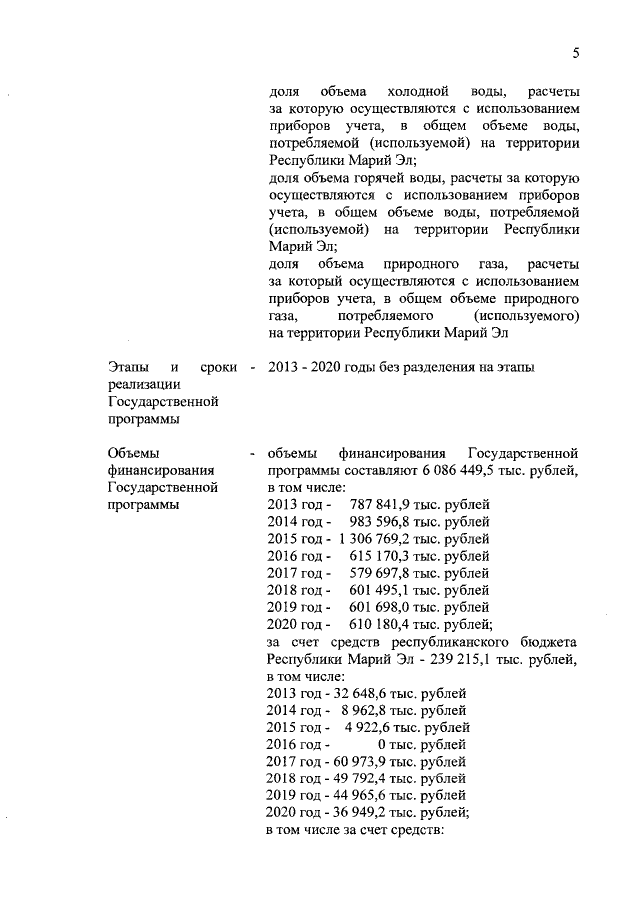 5

доля объема холодной воды, расчеты за которую осуществляются с использованием приборов учета, в общем объеме воды, потребляемой (используемой) на территории Республики Марий Эл;
доля объема горячей воды, расчеты за которую осуществляются с использованием приборов учета, в общем объеме воды, потребляемой (используемой) на территории Республики Марий Эл;
доля объема природного газа, расчеты за который осуществляются с использованием приборов учета, в общем объеме природного газа, потребляемого (используемого) на территории Республики Марий Эл

Этапы и сроки реализации Государственной программы - 2013 - 2020 годы без разделения на этапы

Объемы финансирования Государственной программы - объемы финансирования Государственной программы составляют 6 086 449,5 тыс. рублей, в том числе:
2013 год - 787 841,9 тыс. рублей
2014 год - 983 596,8 тыс. рублей
2015 год - 1 306 769,2 тыс. рублей
2016 год - 615 170,3 тыс. рублей
2017 год - 579 697,8 тыс. рублей
2018 год - 601 495,1 тыс. рублей
2019 год - 601 698,0 тыс. рублей
2020 год - 610 180,4 тыс. рублей;
за счет средств республиканского бюджета Республики Марий Эл - 239 215,1 тыс. рублей, в том числе:
2013 год - 32 648,6 тыс. рублей
2014 год - 8 962,8 тыс. рублей
2015 год - 4 922,6 тыс. рублей
2016 год - 0 тыс. рублей
2017 год - 60 973,9 тыс. рублей
2018 год - 49 792,4 тыс. рублей
2019 год - 44 965,6 тыс. рублей
2020 год - 36 949,2 тыс. рублей;
в том числе за счет средств: